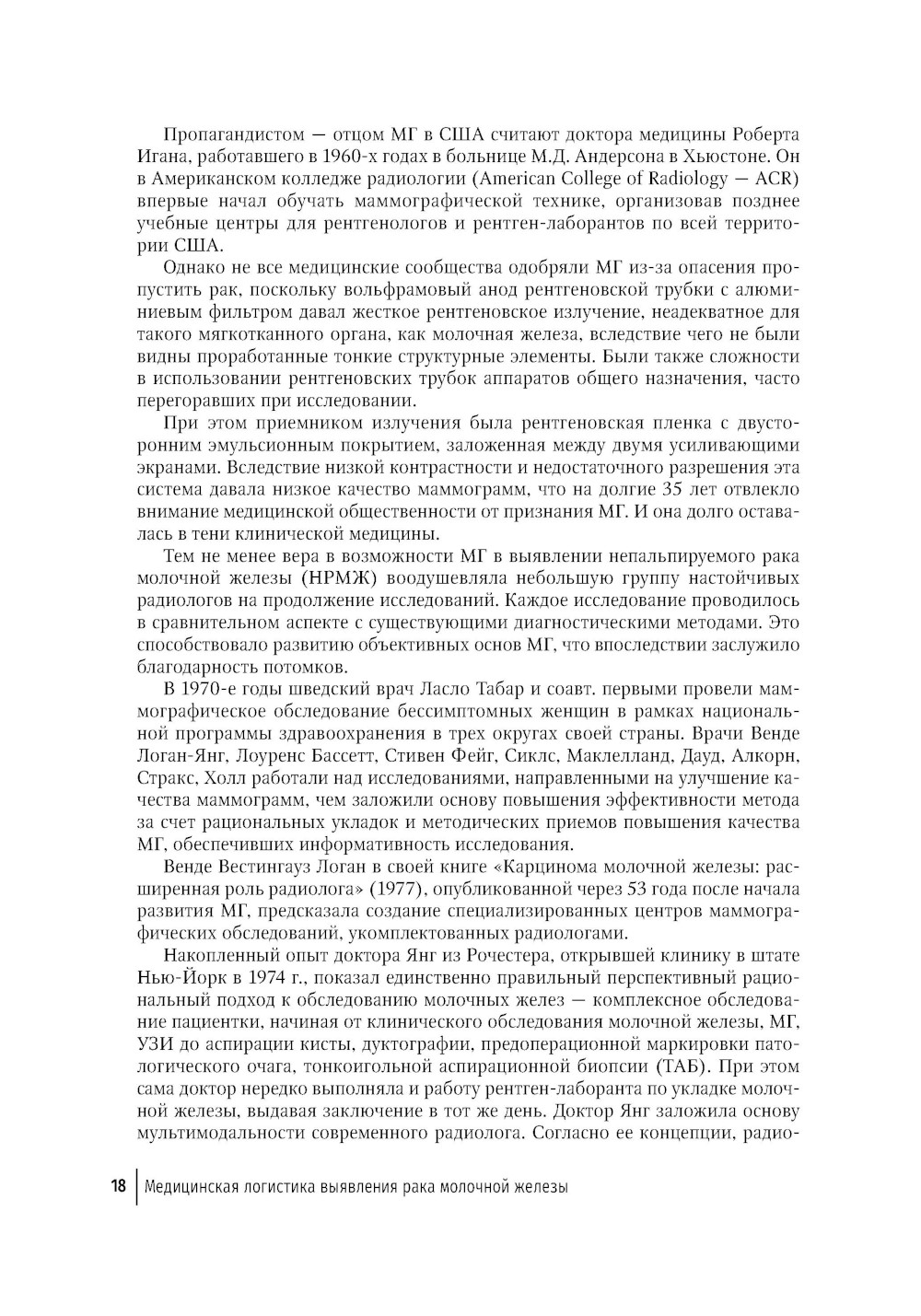 Пропагандистом — отцом МГ в США считают доктора медицины Роберта Игана, работавшего в 1960-х годах в больнице М.Д. Андерсона в Хьюстоне. Он в Американском колледже радиологии (American College of Radiology — ACR) впервые начал обучать маммографической технике, организовав позднее учебные центры для рентгенологов и рентген-лаборантов по всей территории США.

Однако не все медицинские сообщества одобряли МГ из-за опасения пропустить рак, поскольку вольфрамовый анод рентгеновской трубки с алюминиевым фильтром давал жесткое рентгеновское излучение, неадекватное для такого мягкотканного органа, как молочная железа, вследствие чего не были видны проработанные тонкие структурные элементы. Были также сложности в использовании рентгеновских трубок аппаратов общего назначения, часто перегоравших при исследовании.

При этом приемником излучения была рентгеновская пленка с двусторонним эмульсионным покрытием, заложенная между двумя усиливающими экранами. Вследствие низкой контрастности и недостаточного разрешения эта система давала низкое качество маммограмм, что на долгие 35 лет отвлекло внимание медицинской общественности от признания МГ. И она долго оставалась в тени клинической медицины.

Тем не менее вера в возможности МГ в выявлении непальпируемого рака молочной железы (НРМЖ) воодушевляла небольшую группу настойчивых радиологов на продолжение исследований. Каждое исследование проводилось в сравнительном аспекте с существующими диагностическими методами. Это способствовало развитию объективных основ МГ, что впоследствии заслужило благодарность потомков.

В 1970-е годы шведский врач Ласло Табар и соавт. первыми провели маммографическое обследование бессимптомных женщин в рамках национальной программы здравоохранения в трех округах своей страны. Врачи Венде Логан-Янг, Лоуренс Бассетт, Стивен Фейг, Сиклс, Маклелланд, Дауд, Алкорн, Стракс, Холл работали над исследованиями, направленными на улучшение качества маммограмм, чем заложили основу повышения эффективности метода за счет рациональных укладок и методических приемов повышения качества МГ, обеспечивших информативность исследования.

Венде Вестингауз Логан в своей книге «Карцинома молочной железы: расширенная роль радиолога» (1977), опубликованной через 53 года после начала развития МГ, предсказала создание специализированных центров маммографических обследований, укомплектованных радиологами.

Накопленный опыт доктора Янг из Рочестера, открывшей клинику в штате Нью-Йорк в 1974 г., показал единственно правильный перспективный рациональный подход к обследованию молочных желез — комплексное обследование пациентки, начиная от клинического обследования молочной железы, МГ, УЗИ до аспирации кисты, дуктографии, предоперационной маркировки патологического очага, тонкоигольной аспирационной биопсии (ТАБ). При этом сама доктор нередко выполняла и работу рентген-лаборанта по укладке молочной железы, выдавая заключение в тот же день. Доктор Янг заложила основу мультимодальности современного радиолога. Согласно ее концепции, радио-

18 Медицинская логистика выявления рака молочной железы